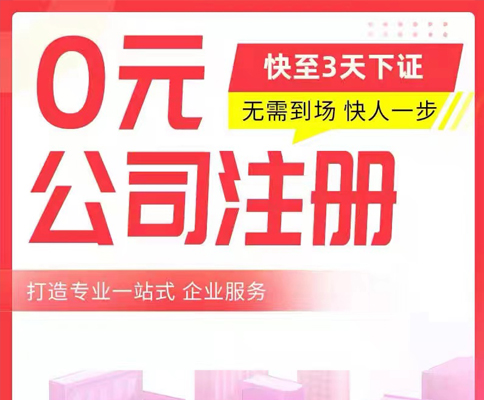 0元
快至3天下证
无需到场 快人一步
公司注册
打造专业一站式 企业服务